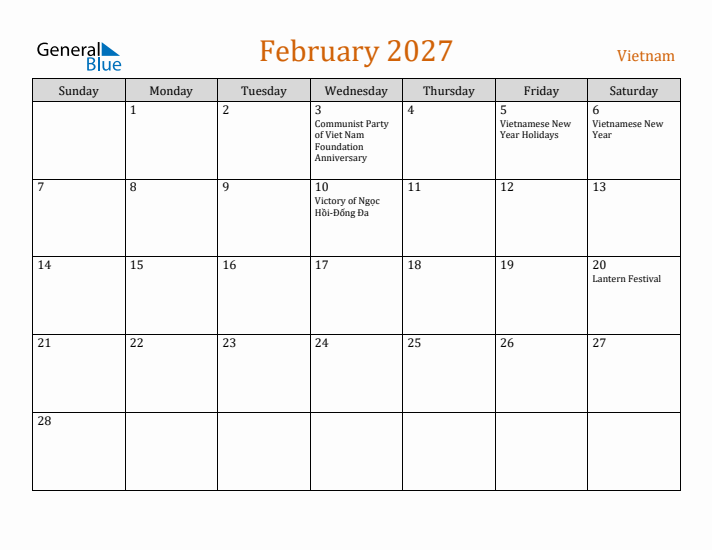 General Blue

February 2027

Vietnam

| Sunday | Monday | Tuesday | Wednesday | Thursday | Friday | Saturday |
|---|---|---|---|---|---|---|
| | 1 | 2 | 3 Communist Party of Viet Nam Foundation Anniversary | 4 | 5 Vietnamese New Year Holidays | 6 Vietnamese New Year |
| 7 | 8 | 9 | 10 Victory of Ngọc Hồi-Đống Đa | 11 | 12 | 13 |
| 14 | 15 | 16 | 17 | 18 | 19 | 20 Lantern Festival |
| 21 | 22 | 23 | 24 | 25 | 26 | 27 |
| 28 | | | | | | |